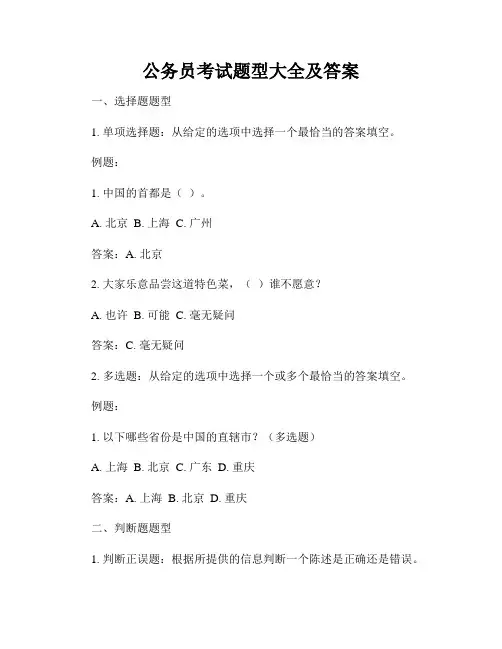 公务员考试题型大全及答案

一、选择题题型

1. 单项选择题：从给定的选项中选择一个最恰当的答案填空。

例题：

1. 中国的首都是（ ）。

A. 北京 B. 上海 C. 广州

答案：A. 北京

2. 大家乐意品尝这道特色菜，（ ）谁不愿意？

A. 也许 B. 可能 C. 毫无疑问

答案：C. 毫无疑问

2. 多选题：从给定的选项中选择一个或多个最恰当的答案填空。

例题：

1. 以下哪些省份是中国的直辖市？（多选题）

A. 上海 B. 北京 C. 广东 D. 重庆

答案：A. 上海 B. 北京 D. 重庆

二、判断题题型

1. 判断正误题：根据所提供的信息判断一个陈述是正确还是错误。